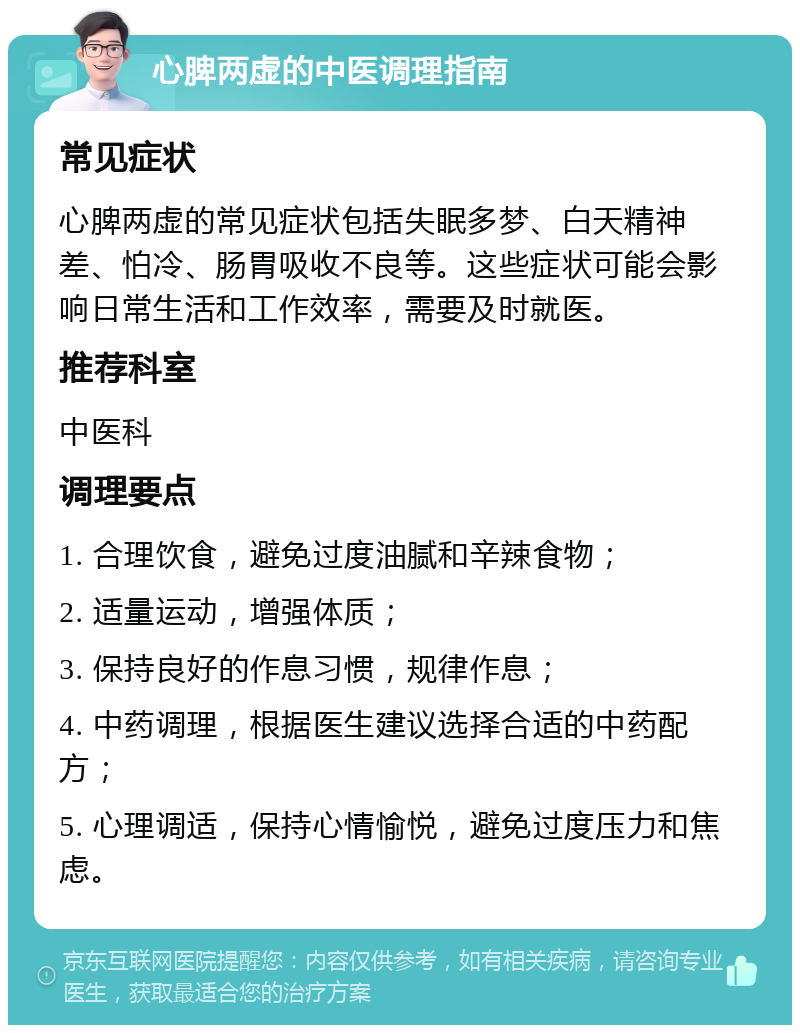 心脾两虚的中医调理指南

常见症状

心脾两虚的常见症状包括失眠多梦、白天精神差、怕冷、肠胃吸收不良等。这些症状可能会影响日常生活和工作效率，需要及时就医。

推荐科室

中医科

调理要点

1. 合理饮食，避免过度油腻和辛辣食物；

2. 适量运动，增强体质；

3. 保持良好的作息习惯，规律作息；

4. 中药调理，根据医生建议选择合适的中药配方；

5. 心理调适，保持心情愉悦，避免过度压力和焦虑。

京东互联网医院提醒您：内容仅供参考，如有相关疾病，请咨询专业医生，获取最适合您的治疗方案